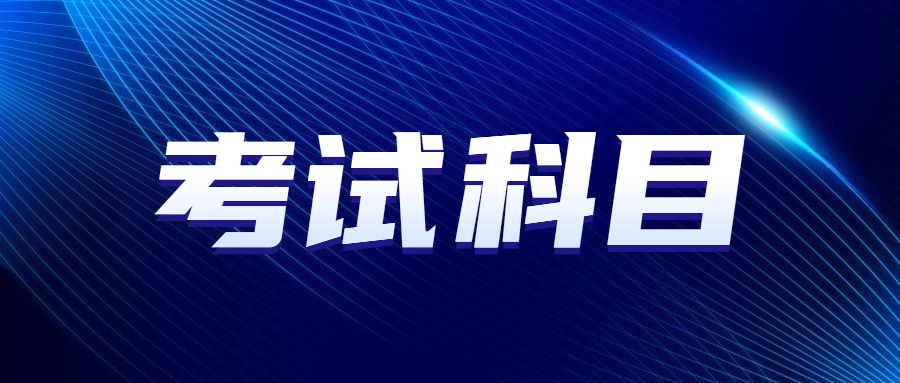 考试科目